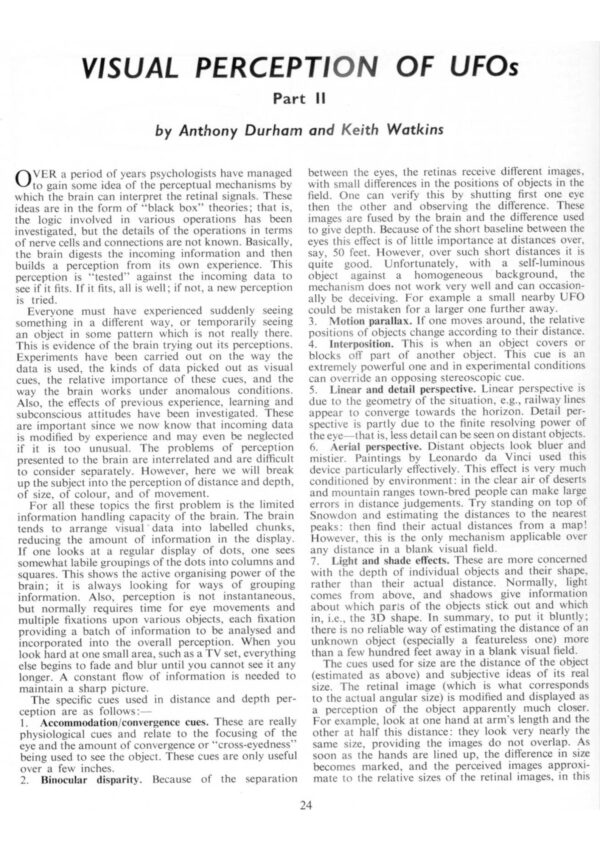 VISUAL PERCEPTION OF UFOs

Part II

by Anthony Durham and Keith Watkins

OVER a period of years psychologists have managed to gain some idea of the perceptual mechanisms by which the brain can interpret the retinal signals. These ideas are in the form of "black box" theories; that is, the logic involved in various operations has been investigated, but the details of the operations in terms of nerve cells and connections are not known. Basically, the brain digests the incoming information and then builds a perception from its own experience. This perception is "tested" against the incoming data to see if it fits. If it fits, all is well; if not, a new perception is tried.

Everyone must have experienced suddenly seeing something in a different way, or temporarily seeing an object in some pattern which is not really there. This is evidence of the brain trying out its perceptions. Experiments have been carried out on the way the data is used, the kinds of data picked out as visual cues, the relative importance of these cues, and the way the brain works under anomalous conditions. Also, the effects of previous experience, learning and subconscious attitudes have been investigated. These are important since we now know that incoming data is modified by experience and may even be neglected if it is too unusual. The problems of perception presented to the brain are interrelated and are difficult to consider separately. However, here we will break up the subject into the perception of distance and depth, of size, of colour, and of movement.

For all these topics the first problem is the limited information handling capacity of the brain. The brain tends to arrange visual data into labelled chunks, reducing the amount of information in the display. If one looks at a regular display of dots, one sees somewhat labile groupings of the dots into columns and squares. This shows the active organising power of the brain; it is always looking for ways of grouping information. Also, perception is not instantaneous, but normally requires time for eye movements and multiple fixations upon various objects, each fixation providing a batch of information to be analysed and incorporated into the overall perception. When you look hard at one small area, such as a TV set, everything else begins to fade and blur until you cannot see it any longer. A constant flow of information is needed to maintain a sharp picture.

The specific cues used in distance and depth perception are as follows:—

1. Accommodation/convergence cues. These are really physiological cues and relate to the focusing of the eye and the amount of convergence or "cross-eyedness" being used to see the object. These cues are only useful over a few inches.

2. Binocular disparity. Because of the separation between the eyes, the retinas receive different images, with small differences in the positions of objects in the field. One can verify this by shutting first one eye then the other and observing the difference. These images are fused by the brain and the difference used to give depth. Because of the short baseline between the eyes this effect is of little importance at distances over, say, 50 feet. However, over such short distances it is quite good. Unfortunately, with a self-luminous object against a homogeneous background, the mechanism does not work very well and can occasionally be deceiving. For example a small nearby UFO could be mistaken for a larger one further away.

3. Motion parallax. If one moves around, the relative positions of objects change according to their distance.

4. Interposition. This is when an object covers or blocks off part of another object. This cue is an extremely powerful one and in experimental conditions can override an opposing stereoscopic cue.

5. Linear and detail perspective. Linear perspective is due to the geometry of the situation, e.g., railway lines appear to converge towards the horizon. Detail perspective is partly due to the finite resolving power of the eye—that is, less detail can be seen on distant objects.

6. Aerial perspective. Distant objects look bluer and mistier. Paintings by Leonardo da Vinci used this device particularly effectively. This effect is very much conditioned by environment: in the clear air of deserts and mountain ranges town-bred people can make large errors in distance judgements. Try standing on top of Snowdon and estimating the distances to the nearest peaks: then find their actual distances from a map! However, this is the only mechanism applicable over any distance in a blank visual field.

7. Light and shade effects. These are more concerned with the depth of individual objects and their shape, rather than their actual distance. Normally, light comes from above, and shadows give information about which parts of the objects stick out and which in, i.e., the 3D shape. In summary, to put it bluntly; there is no reliable way of estimating the distance of an unknown object (especially a featureless one) more than a few hundred feet away in a blank visual field.

The cues used for size are the distance of the object (estimated as above) and subjective ideas of its real size. The retinal image (which is what corresponds to the actual angular size) is modified and displayed as a perception of the object apparently much closer. For example, look at one hand at arm's length and the other at half this distance: they look very nearly the same size, providing the images do not overlap. As soon as the hands are lined up, the difference in size becomes marked, and the perceived images approximate to the relative sizes of the retinal images, in this

24